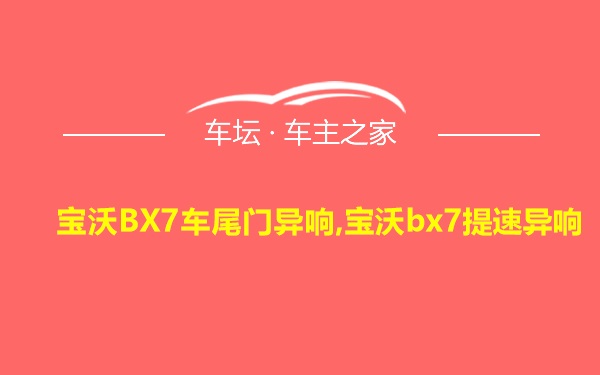 车坛 · 车主之家

宝沃BX7车尾门异响,宝沃bx7提速异响